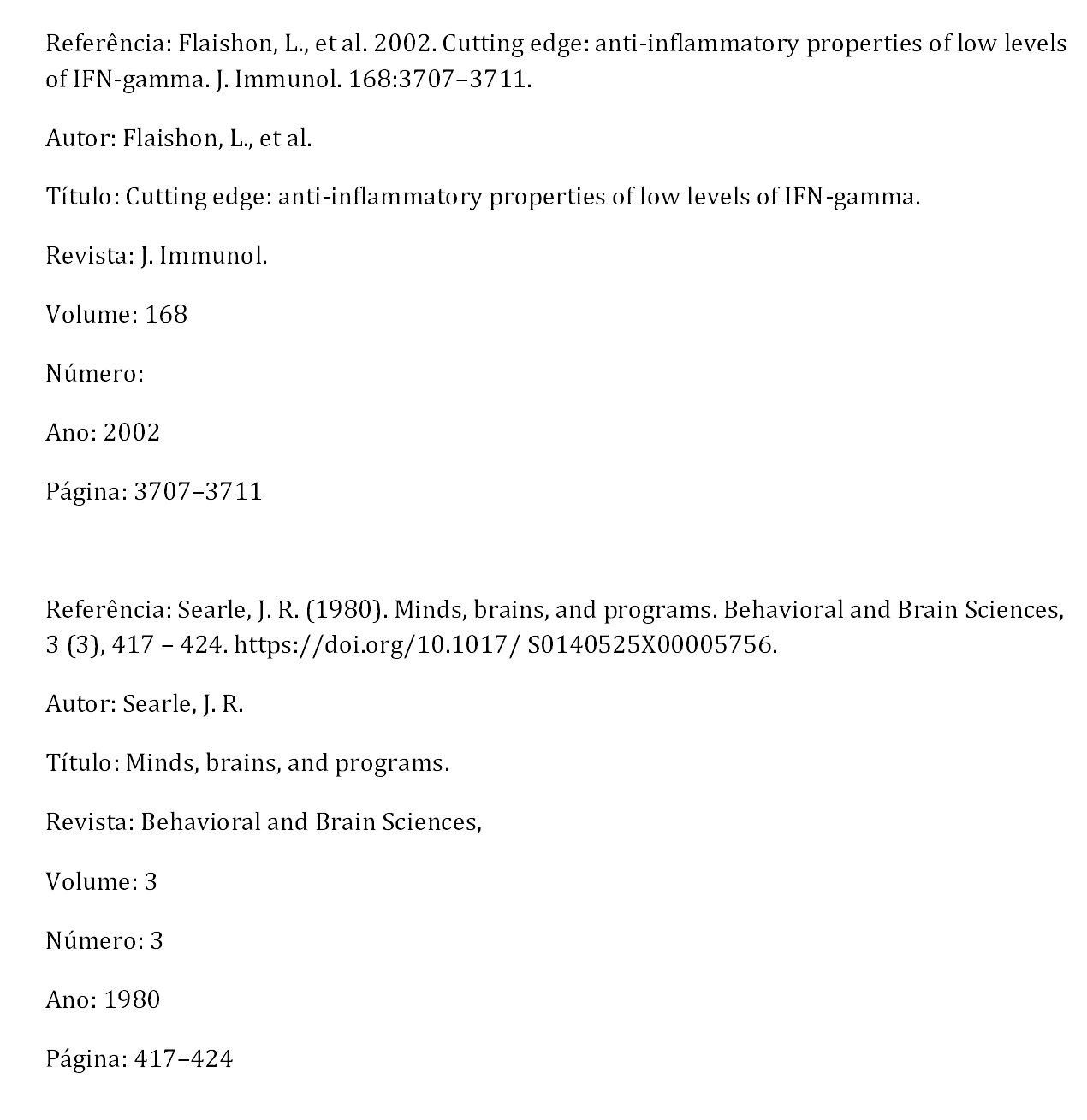 Referência: Flaishon, L., et al. 2002. Cutting edge: anti-inflammatory properties of low levels of IFN-gamma. J. Immunol. 168:3707–3711.

Autor: Flaishon, L., et al.

Título: Cutting edge: anti-inflammatory properties of low levels of IFN-gamma.

Revista: J. Immunol.

Volume: 168

Número:

Ano: 2002

Página: 3707–3711

Referência: Searle, J. R. (1980). Minds, brains, and programs. Behavioral and Brain Sciences, 3 (3), 417 – 424. https://doi.org/10.1017/ S0140525X00005756.

Autor: Searle, J. R.

Título: Minds, brains, and programs.

Revista: Behavioral and Brain Sciences,

Volume: 3

Número: 3

Ano: 1980

Página: 417–424